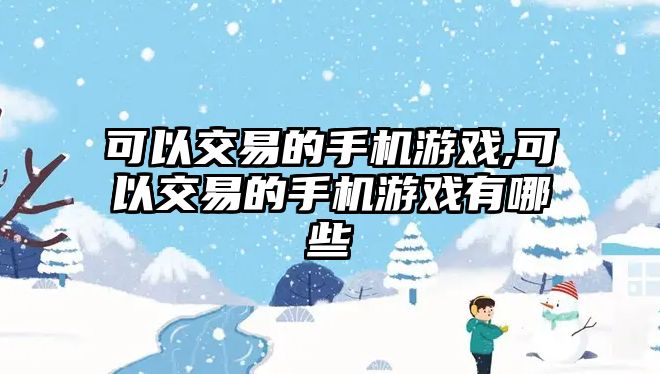 可以交易的手机游戏,可以交易的手机游戏有哪些